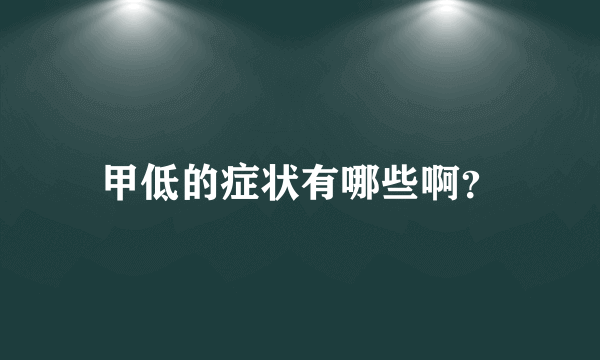 甲低的症状有哪些啊?